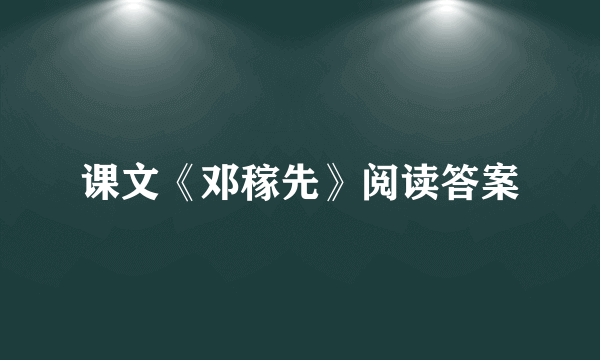 课文《邓稼先》阅读答案